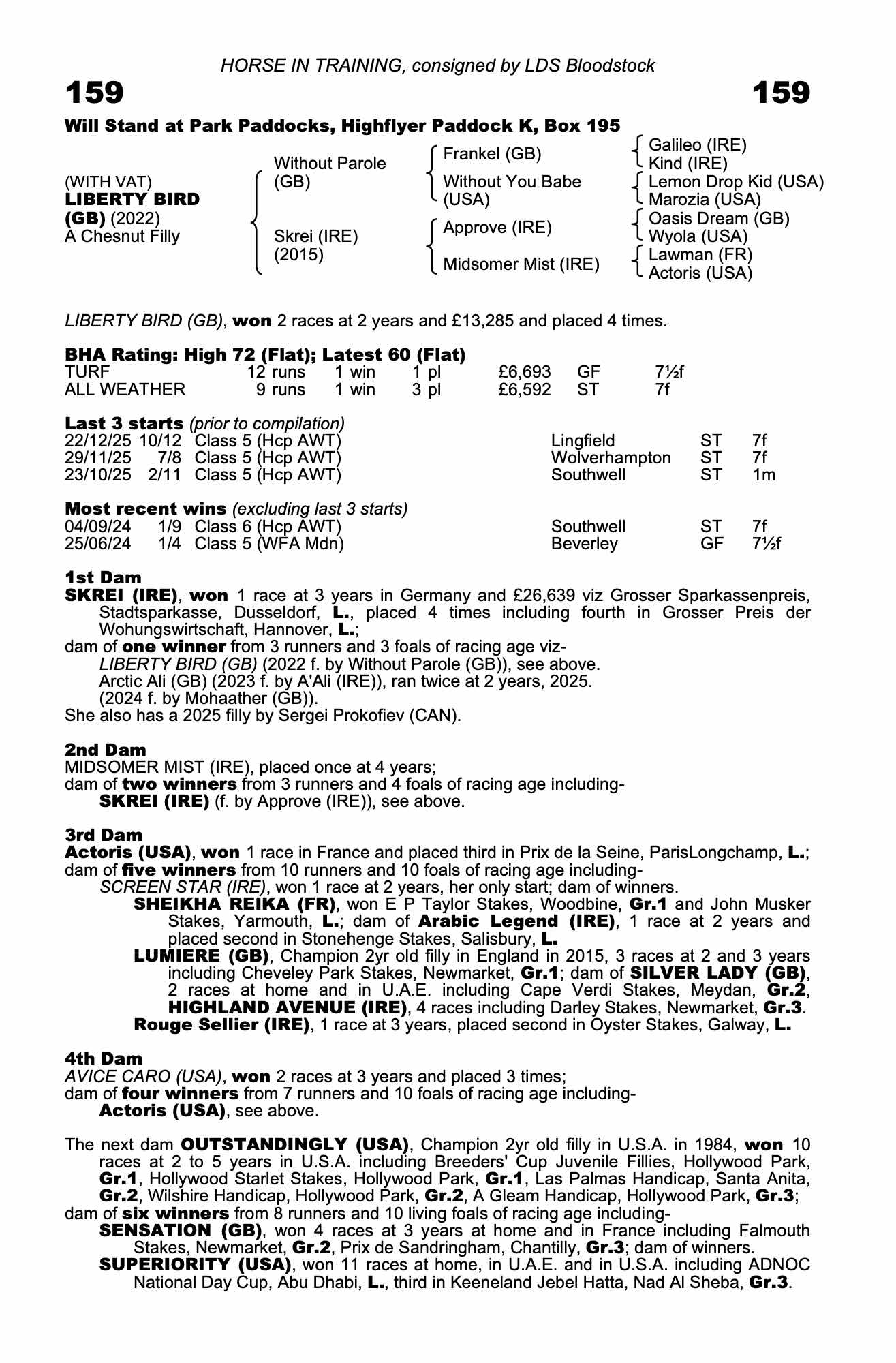 HORSE IN TRAINING, consigned by LDS Bloodstock

159 159

Will Stand at Park Paddocks, Highflyer Paddock K, Box 195

(WITH VAT)
LIBERTY BIRD (GB) (2022)
A Chesnut Filly

Without Parole (GB)
Skrei (IRE) (2015)

Frankel (GB)
Without You Babe (USA)
Approve (IRE)
Midsomer Mist (IRE)

Galileo (IRE)
Kind (IRE)
Lemon Drop Kid (USA)
Marozia (USA)
Oasis Dream (GB)
Wyola (USA)
Lawman (FR)
Actoris (USA)

LIBERTY BIRD (GB), won 2 races at 2 years and £13,285 and placed 4 times.

BHA Rating: High 72 (Flat); Latest 60 (Flat)

| TURF | 12 runs | 1 win | 1 pl | £6,693 | GF | 7½f |
|---|---|---|---|---|---|---|
| ALL WEATHER | 9 runs | 1 win | 3 pl | £6,592 | ST | 7f |

Last 3 starts (prior to compilation)

| 22/12/25 | 10/12 | Class 5 (Hcp AWT) | Lingfield | ST | 7f |
|---|---|---|---|---|---|
| 29/11/25 | 7/8 | Class 5 (Hcp AWT) | Wolverhampton | ST | 7f |
| 23/10/25 | 2/11 | Class 5 (Hcp AWT) | Southwell | ST | 1m |

Most recent wins (excluding last 3 starts)

| 04/09/24 | 1/9 | Class 6 (Hcp AWT) | Southwell | ST | 7f |
|---|---|---|---|---|---|
| 25/06/24 | 1/4 | Class 5 (WFA Mdn) | Beverley | GF | 7½f |

1st Dam
SKREI (IRE), won 1 race at 3 years in Germany and £26,639 viz Grosser Sparkassenpreis, Stadtsparkasse, Dusseldorf, L., placed 4 times including fourth in Grosser Preis der Wohungswirtschaft, Hannover, L.;
dam of one winner from 3 runners and 3 foals of racing age viz-
LIBERTY BIRD (GB) (2022 f. by Without Parole (GB)), see above.
Arctic Ali (GB) (2023 f. by A'Ali (IRE)), ran twice at 2 years, 2025.
(2024 f. by Mohaather (GB)).
She also has a 2025 filly by Sergei Prokofiev (CAN).

2nd Dam
MIDSOMER MIST (IRE), placed once at 4 years;
dam of two winners from 3 runners and 4 foals of racing age including-
SKREI (IRE) (f. by Approve (IRE)), see above.

3rd Dam
Actoris (USA), won 1 race in France and placed third in Prix de la Seine, ParisLongchamp, L.;
dam of five winners from 10 runners and 10 foals of racing age including-
SCREEN STAR (IRE), won 1 race at 2 years, her only start; dam of winners.
SHEIKHA REIKA (FR), won E P Taylor Stakes, Woodbine, Gr.1 and John Musker Stakes, Yarmouth, L.; dam of Arabic Legend (IRE), 1 race at 2 years and placed second in Stonehenge Stakes, Salisbury, L.
LUMIERE (GB), Champion 2yr old filly in England in 2015, 3 races at 2 and 3 years including Cheveley Park Stakes, Newmarket, Gr.1; dam of SILVER LADY (GB), 2 races at home and in U.A.E. including Cape Verdi Stakes, Meydan, Gr.2, HIGHLAND AVENUE (IRE), 4 races including Darley Stakes, Newmarket, Gr.3.
Rouge Sellier (IRE), 1 race at 3 years, placed second in Oyster Stakes, Galway, L.

4th Dam
AVICE CARO (USA), won 2 races at 3 years and placed 3 times;
dam of four winners from 7 runners and 10 foals of racing age including-
Actoris (USA), see above.

The next dam OUTSTANDINGLY (USA), Champion 2yr old filly in U.S.A. in 1984, won 10 races at 2 to 5 years in U.S.A. including Breeders' Cup Juvenile Fillies, Hollywood Park, Gr.1, Hollywood Starlet Stakes, Hollywood Park, Gr.1, Las Palmas Handicap, Santa Anita, Gr.2, Wilshire Handicap, Hollywood Park, Gr.2, A Gleam Handicap, Hollywood Park, Gr.3;
dam of six winners from 8 runners and 10 living foals of racing age including-
SENSATION (GB), won 4 races at 3 years at home and in France including Falmouth Stakes, Newmarket, Gr.2, Prix de Sandringham, Chantilly, Gr.3; dam of winners.
SUPERIORITY (USA), won 11 races at home, in U.A.E. and in U.S.A. including ADNOC National Day Cup, Abu Dhabi, L., third in Keeneland Jebel Hatta, Nad Al Sheba, Gr.3.